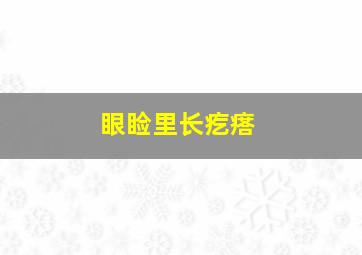 眼睑里长疙瘩